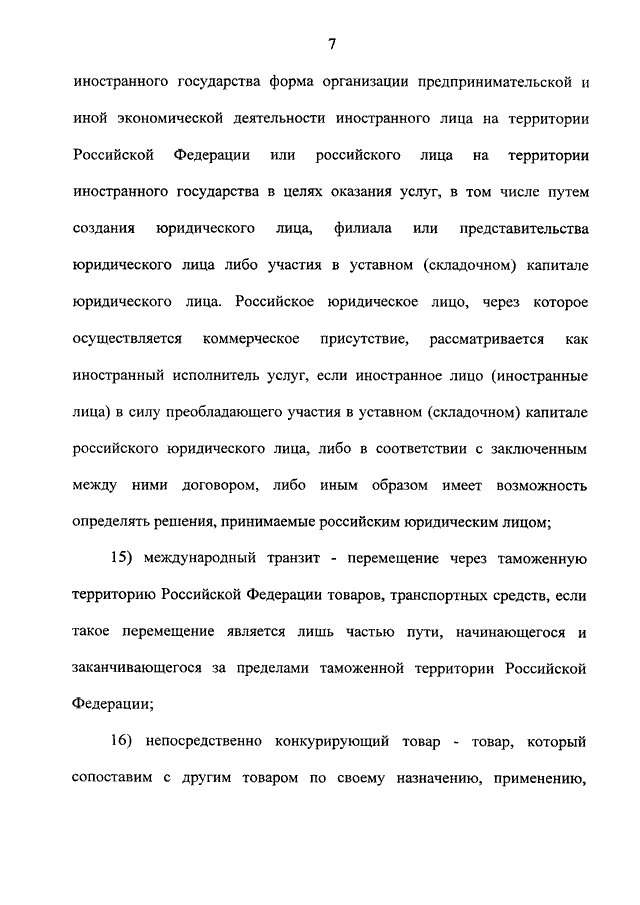 7

иностранного государства форма организации предпринимательской и иной экономической деятельности иностранного лица на территории Российской Федерации или российского лица на территории иностранного государства в целях оказания услуг, в том числе путем создания юридического лица, филиала или представительства юридического лица либо участия в уставном (складочном) капитале юридического лица. Российское юридическое лицо, через которое осуществляется коммерческое присутствие, рассматривается как иностранный исполнитель услуг, если иностранное лицо (иностранные лица) в силу преобладающего участия в уставном (складочном) капитале российского юридического лица, либо в соответствии с заключенным между ними договором, либо иным образом имеет возможность определять решения, принимаемые российским юридическим лицом;

15) международный транзит - перемещение через таможенную территорию Российской Федерации товаров, транспортных средств, если такое перемещение является лишь частью пути, начинающегося и заканчивающегося за пределами таможенной территории Российской Федерации;

16) непосредственно конкурирующий товар - товар, который сопоставим с другим товаром по своему назначению, применению,